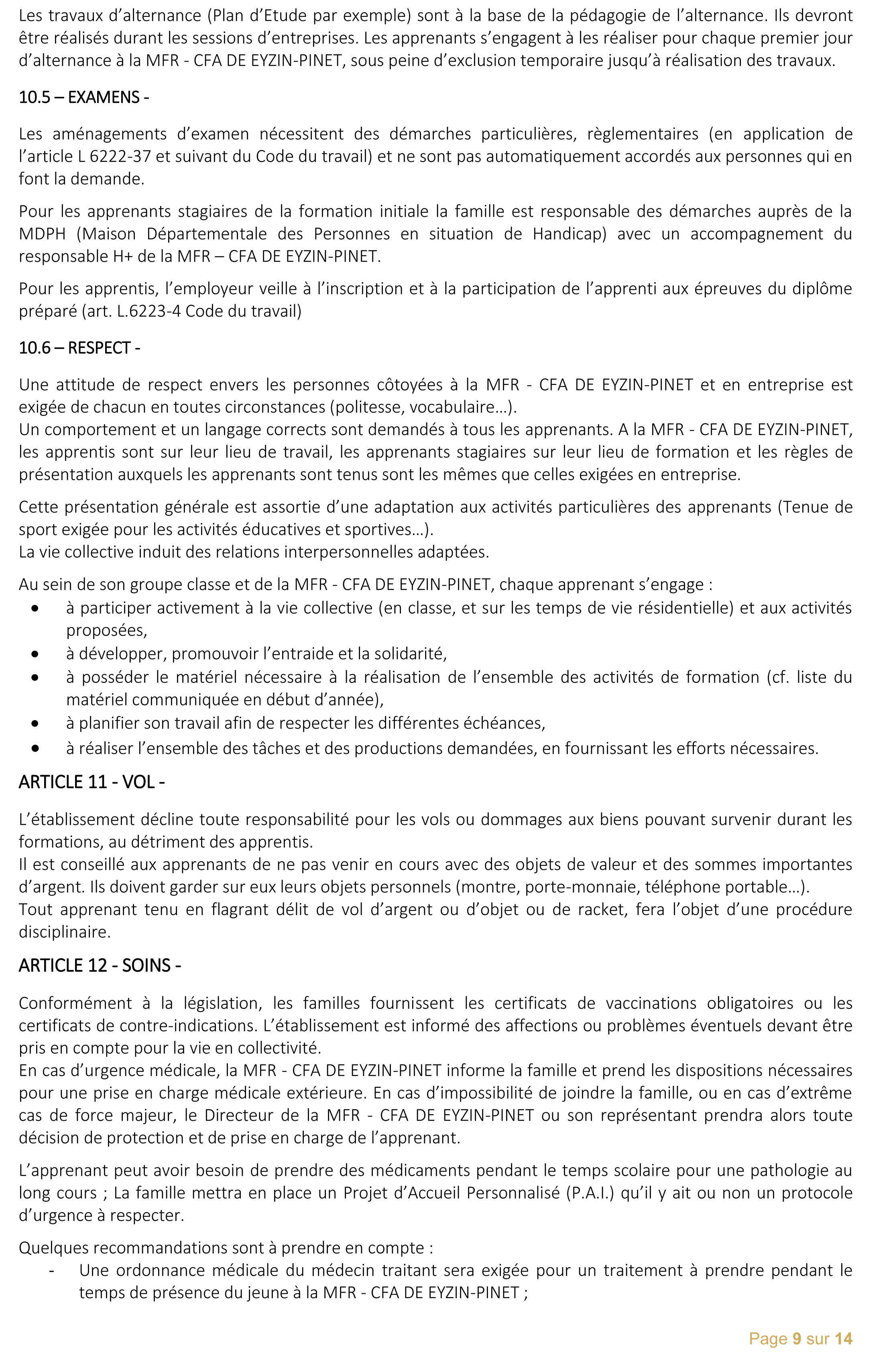 Les travaux d'alternance (Plan d'Etude par exemple) sont à la base de la pédagogie de l'alternance. Ils devront être réalisés durant les sessions d'entreprises. Les apprenants s'engagent à les réaliser pour chaque premier jour d'alternance à la MFR - CFA DE EYZIN-PINET, sous peine d'exclusion temporaire jusqu'à réalisation des travaux.

10.5 – EXAMENS -

Les aménagements d'examen nécessitent des démarches particulières, règlementaires (en application de l'article L 6222-37 et suivant du Code du travail) et ne sont pas automatiquement accordés aux personnes qui en font la demande.

Pour les apprenants stagiaires de la formation initiale la famille est responsable des démarches auprès de la MDPH (Maison Départementale des Personnes en situation de Handicap) avec un accompagnement du responsable H+ de la MFR – CFA DE EYZIN-PINET.

Pour les apprentis, l'employeur veille à l'inscription et à la participation de l'apprenti aux épreuves du diplôme préparé (art. L.6223-4 Code du travail)

10.6 – RESPECT -

Une attitude de respect envers les personnes côtoyées à la MFR - CFA DE EYZIN-PINET et en entreprise est exigée de chacun en toutes circonstances (politesse, vocabulaire…).
Un comportement et un langage corrects sont demandés à tous les apprenants. A la MFR - CFA DE EYZIN-PINET, les apprentis sont sur leur lieu de travail, les apprenants stagiaires sur leur lieu de formation et les règles de présentation auxquels les apprenants sont tenus sont les mêmes que celles exigées en entreprise.

Cette présentation générale est assortie d'une adaptation aux activités particulières des apprenants (Tenue de sport exigée pour les activités éducatives et sportives…).
La vie collective induit des relations interpersonnelles adaptées.

Au sein de son groupe classe et de la MFR - CFA DE EYZIN-PINET, chaque apprenant s'engage :
• à participer activement à la vie collective (en classe, et sur les temps de vie résidentielle) et aux activités proposées,
• à développer, promouvoir l'entraide et la solidarité,
• à posséder le matériel nécessaire à la réalisation de l'ensemble des activités de formation (cf. liste du matériel communiquée en début d'année),
• à planifier son travail afin de respecter les différentes échéances,
• à réaliser l'ensemble des tâches et des productions demandées, en fournissant les efforts nécessaires.

ARTICLE 11 - VOL -

L'établissement décline toute responsabilité pour les vols ou dommages aux biens pouvant survenir durant les formations, au détriment des apprentis.
Il est conseillé aux apprenants de ne pas venir en cours avec des objets de valeur et des sommes importantes d'argent. Ils doivent garder sur eux leurs objets personnels (montre, porte-monnaie, téléphone portable…).
Tout apprenant tenu en flagrant délit de vol d'argent ou d'objet ou de racket, fera l'objet d'une procédure disciplinaire.

ARTICLE 12 - SOINS -

Conformément à la législation, les familles fournissent les certificats de vaccinations obligatoires ou les certificats de contre-indications. L'établissement est informé des affections ou problèmes éventuels devant être pris en compte pour la vie en collectivité.
En cas d'urgence médicale, la MFR - CFA DE EYZIN-PINET informe la famille et prend les dispositions nécessaires pour une prise en charge médicale extérieure. En cas d'impossibilité de joindre la famille, ou en cas d'extrême cas de force majeur, le Directeur de la MFR - CFA DE EYZIN-PINET ou son représentant prendra alors toute décision de protection et de prise en charge de l'apprenant.

L'apprenant peut avoir besoin de prendre des médicaments pendant le temps scolaire pour une pathologie au long cours ; La famille mettra en place un Projet d'Accueil Personnalisé (P.A.I.) qu'il y ait ou non un protocole d'urgence à respecter.

Quelques recommandations sont à prendre en compte :
- Une ordonnance médicale du médecin traitant sera exigée pour un traitement à prendre pendant le temps de présence du jeune à la MFR - CFA DE EYZIN-PINET ;

Page 9 sur 14